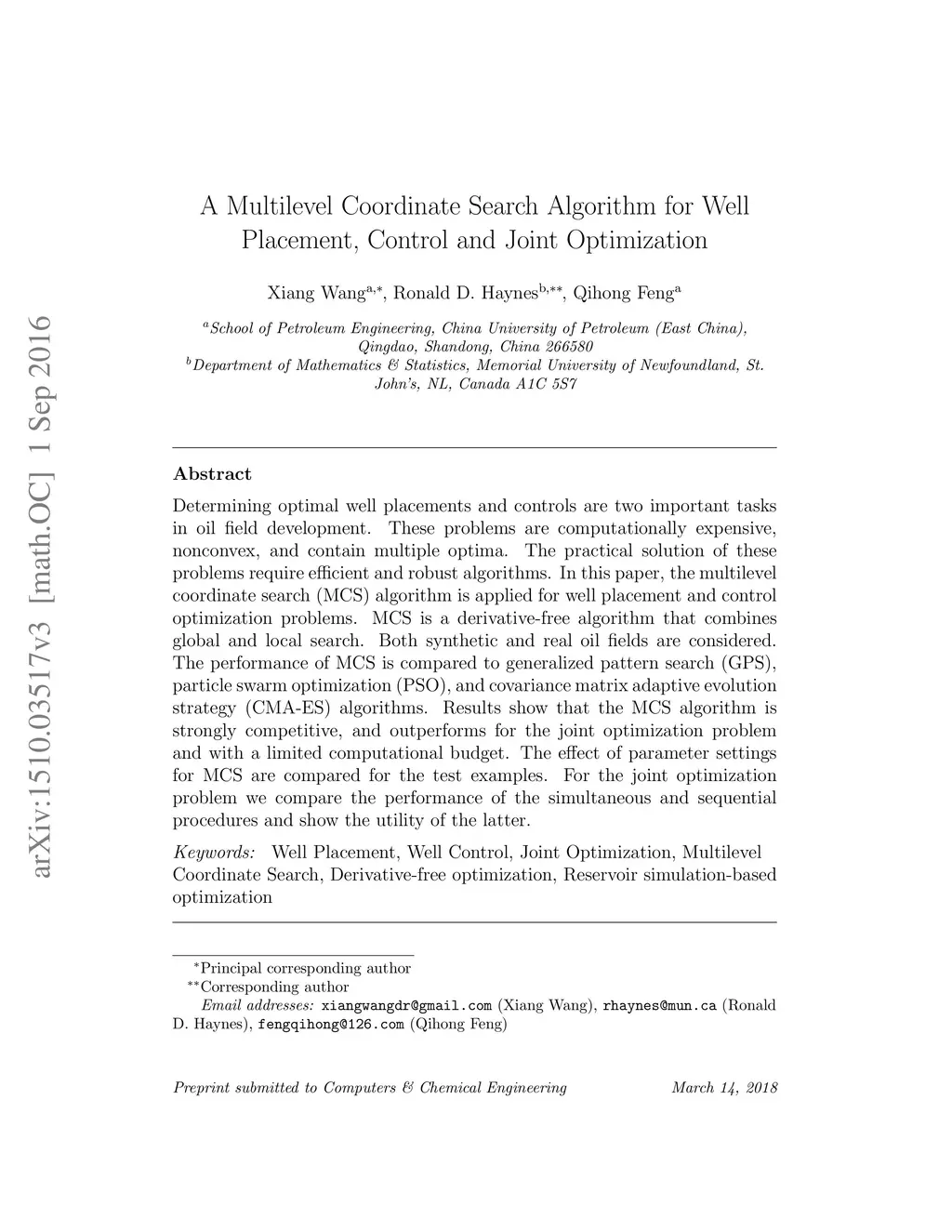 arXiv:1510.03517v3 [math.OC] 1 Sep 2016

A Multilevel Coordinate Search Algorithm for Well Placement, Control and Joint Optimization

Xiang Wang$^{a,*}$, Ronald D. Haynes$^{b,**}$, Qihong Feng$^{a}$

$^{a}$School of Petroleum Engineering, China University of Petroleum (East China), Qingdao, Shandong, China 266580
$^{b}$Department of Mathematics & Statistics, Memorial University of Newfoundland, St. John's, NL, Canada A1C 5S7

Abstract

Determining optimal well placements and controls are two important tasks in oil field development. These problems are computationally expensive, nonconvex, and contain multiple optima. The practical solution of these problems require efficient and robust algorithms. In this paper, the multilevel coordinate search (MCS) algorithm is applied for well placement and control optimization problems. MCS is a derivative-free algorithm that combines global and local search. Both synthetic and real oil fields are considered. The performance of MCS is compared to generalized pattern search (GPS), particle swarm optimization (PSO), and covariance matrix adaptive evolution strategy (CMA-ES) algorithms. Results show that the MCS algorithm is strongly competitive, and outperforms for the joint optimization problem and with a limited computational budget. The effect of parameter settings for MCS are compared for the test examples. For the joint optimization problem we compare the performance of the simultaneous and sequential procedures and show the utility of the latter.

Keywords: Well Placement, Well Control, Joint Optimization, Multilevel Coordinate Search, Derivative-free optimization, Reservoir simulation-based optimization

$^{*}$Principal corresponding author
$^{**}$Corresponding author
Email addresses: xiangwangdr@gmail.com (Xiang Wang), rhaynes@mun.ca (Ronald D. Haynes), fengqihong@126.com (Qihong Feng)

Preprint submitted to Computers & Chemical Engineering March 14, 2018